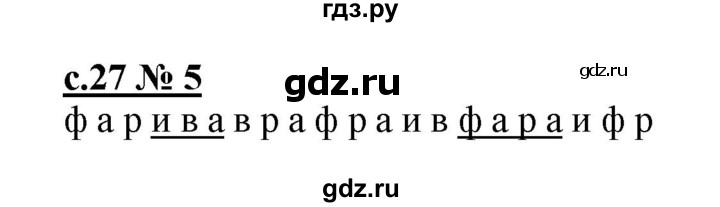 гдз.ру

с.27 № 5 gdz.ru gdz.ru

ф а р и в а в р а ф р а и в ф а р а и ф р

gdz.ru